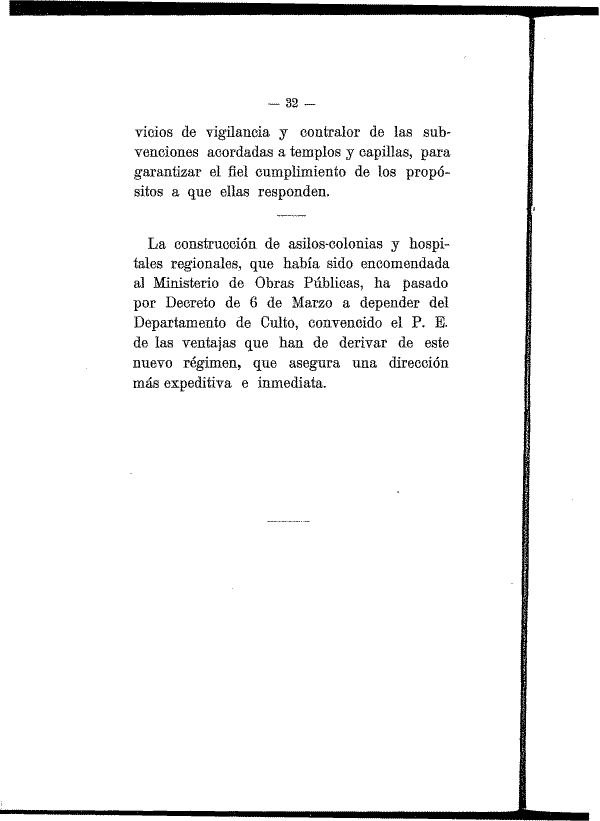 — 32 —

vicios de vigilancia y contralor de las subvenciones acordadas a templos y capillas, para garantizar el fiel cumplimiento de los propósitos a que ellas responden.

La construcción de asilos-colonias y hospitales regionales, que había sido encomendada al Ministerio de Obras Públicas, ha pasado por Decreto de 6 de Marzo a depender del Departamento de Culto, convencido el P. E. de las ventajas que han de derivar de este nuevo régimen, que asegura una dirección más expeditiva e inmediata.